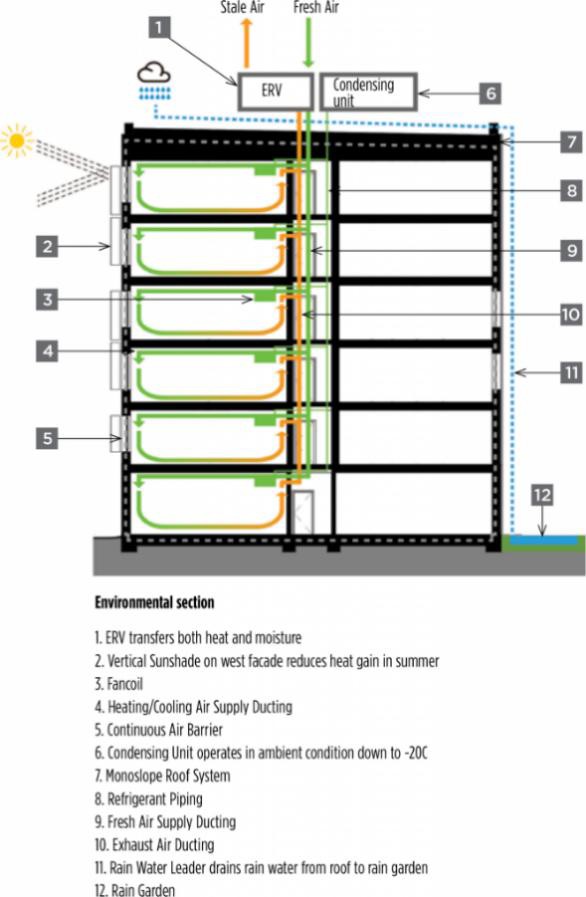 Stale Air
Fresh Air
1
ERV
Condensing unit
6
7
8
2
9
3
10
4
11
5
12

Environmental section

1. ERV transfers both heat and moisture
2. Vertical Sunshade on west facade reduces heat gain in summer
3. Fancoil
4. Heating/Cooling Air Supply Ducting
5. Continuous Air Barrier
6. Condensing Unit operates in ambient condition down to -20C
7. Monoslope Roof System
8. Refrigerant Piping
9. Fresh Air Supply Ducting
10. Exhaust Air Ducting
11. Rain Water Leader drains rain water from roof to rain garden
12. Rain Garden